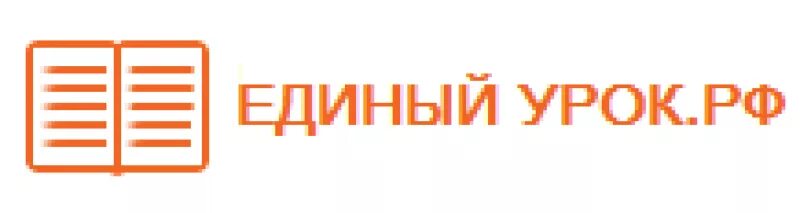 ЕДИНЫЙ УРОК.РФ